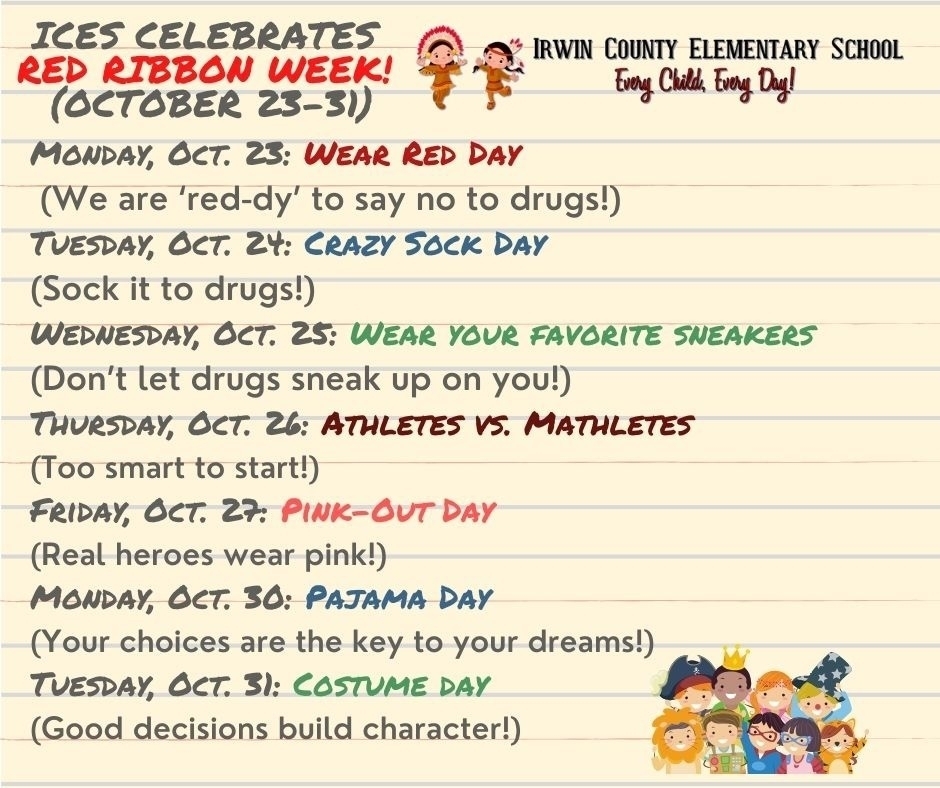 ICES CELEBRATES
RED RIBBON WEEK!
(OCTOBER 23-31)

IRWIN COUNTY ELEMENTARY SCHOOL
Every Child, Every Day!

MONDAY, OCT. 23: WEAR RED DAY
(We are 'red-dy' to say no to drugs!)

TUESDAY, OCT. 24: CRAZY SOCK DAY
(Sock it to drugs!)

WEDNESDAY, OCT. 25: WEAR YOUR FAVORITE SNEAKERS
(Don't let drugs sneak up on you!)

THURSDAY, OCT. 26: ATHLETES VS. MATHLETES
(Too smart to start!)

FRIDAY, OCT. 27: PINK-OUT DAY
(Real heroes wear pink!)

MONDAY, OCT. 30: PAJAMA DAY
(Your choices are the key to your dreams!)

TUESDAY, OCT. 31: COSTUME DAY
(Good decisions build character!)